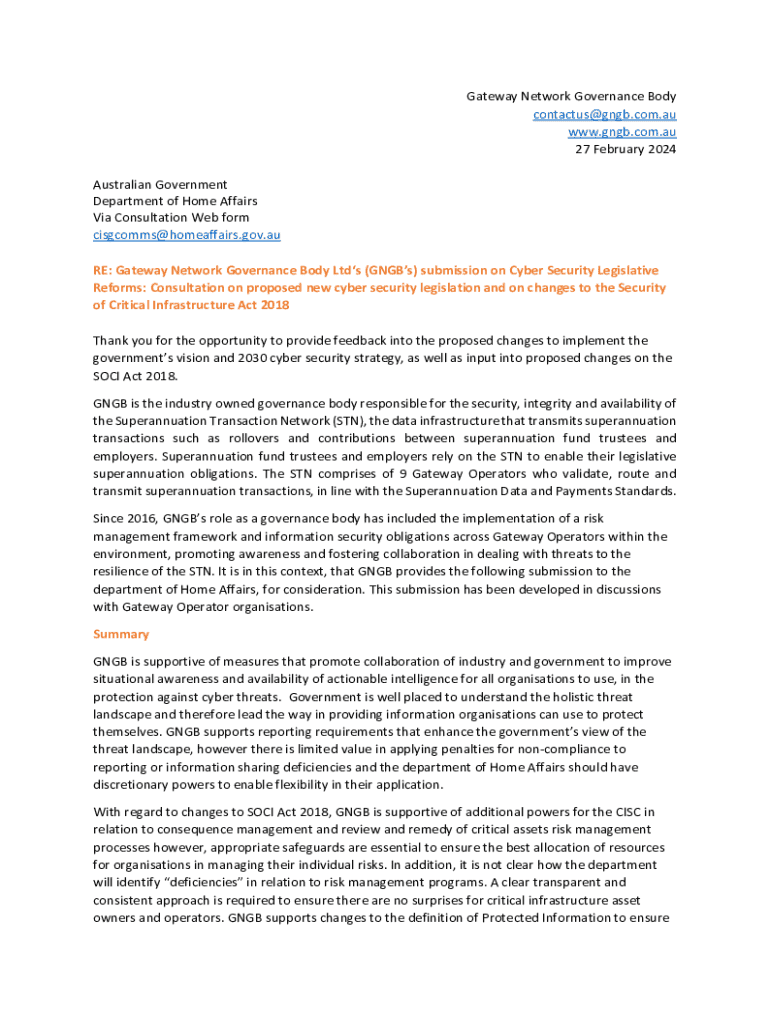 Gateway Network Governance Body
contactus@gngb.com.au
www.gngb.com.au
27 February 2024

Australian Government
Department of Home Affairs
Via Consultation Web form
cisgcomms@homeaffairs.gov.au

RE: Gateway Network Governance Body Ltd's (GNGB's) submission on Cyber Security Legislative Reforms: Consultation on proposed new cyber security legislation and on changes to the Security of Critical Infrastructure Act 2018

Thank you for the opportunity to provide feedback into the proposed changes to implement the government's vision and 2030 cyber security strategy, as well as input into proposed changes on the SOCI Act 2018.

GNGB is the industry owned governance body responsible for the security, integrity and availability of the Superannuation Transaction Network (STN), the data infrastructure that transmits superannuation transactions such as rollovers and contributions between superannuation fund trustees and employers. Superannuation fund trustees and employers rely on the STN to enable their legislative superannuation obligations. The STN comprises of 9 Gateway Operators who validate, route and transmit superannuation transactions, in line with the Superannuation Data and Payments Standards.

Since 2016, GNGB's role as a governance body has included the implementation of a risk management framework and information security obligations across Gateway Operators within the environment, promoting awareness and fostering collaboration in dealing with threats to the resilience of the STN. It is in this context, that GNGB provides the following submission to the department of Home Affairs, for consideration. This submission has been developed in discussions with Gateway Operator organisations.

Summary

GNGB is supportive of measures that promote collaboration of industry and government to improve situational awareness and availability of actionable intelligence for all organisations to use, in the protection against cyber threats. Government is well placed to understand the holistic threat landscape and therefore lead the way in providing information organisations can use to protect themselves. GNGB supports reporting requirements that enhance the government's view of the threat landscape, however there is limited value in applying penalties for non-compliance to reporting or information sharing deficiencies and the department of Home Affairs should have discretionary powers to enable flexibility in their application.

With regard to changes to SOCI Act 2018, GNGB is supportive of additional powers for the CISC in relation to consequence management and review and remedy of critical assets risk management processes however, appropriate safeguards are essential to ensure the best allocation of resources for organisations in managing their individual risks. In addition, it is not clear how the department will identify "deficiencies" in relation to risk management programs. A clear transparent and consistent approach is required to ensure there are no surprises for critical infrastructure asset owners and operators. GNGB supports changes to the definition of Protected Information to ensure